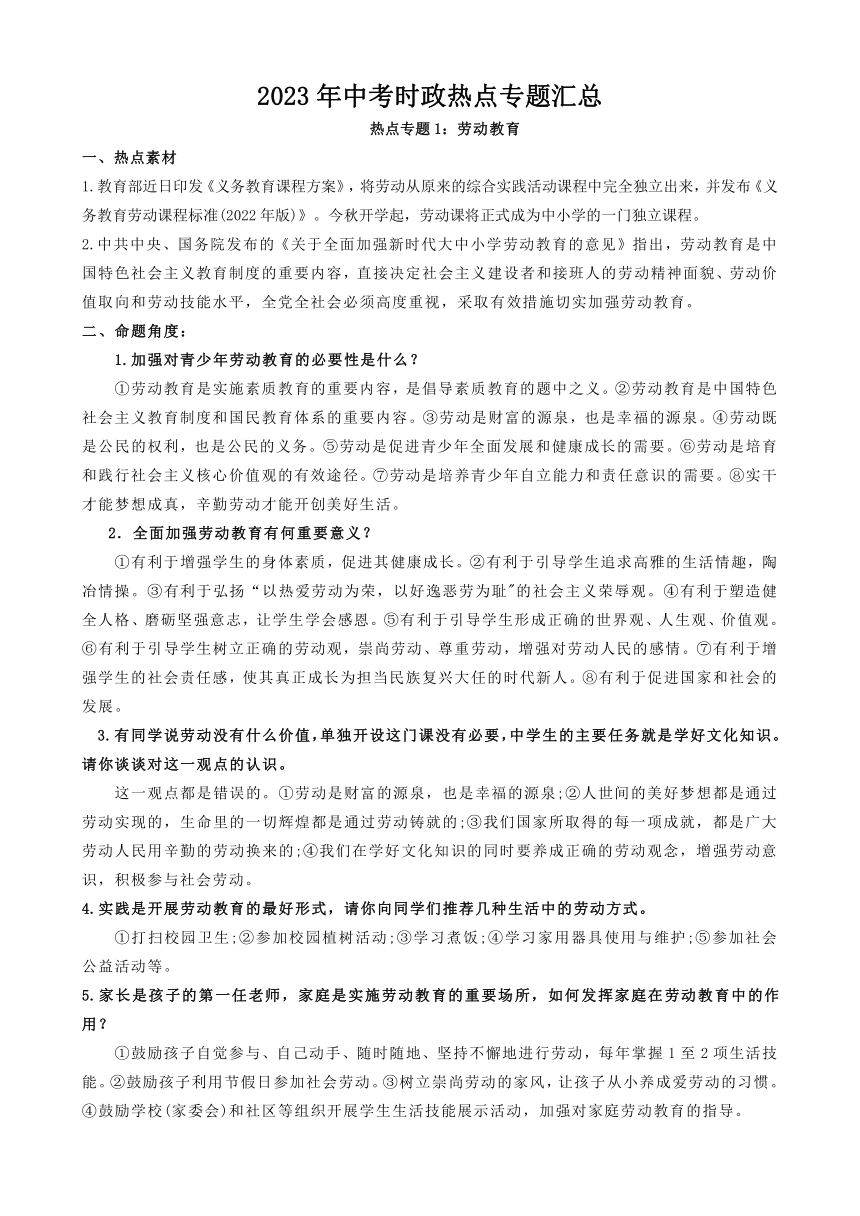 2023年中考时政热点专题汇总

热点专题1：劳动教育

一、热点素材

1.教育部近日印发《义务教育课程方案》，将劳动从原来的综合实践活动课程中完全独立出来，并发布《义务教育劳动课程标准(2022年版)》。今秋开学起，劳动课将正式成为中小学的一门独立课程。

2.中共中央、国务院发布的《关于全面加强新时代大中小学劳动教育的意见》指出，劳动教育是中国特色社会主义教育制度的重要内容，直接决定社会主义建设者和接班人的劳动精神面貌、劳动价值取向和劳动技能水平，全党全社会必须高度重视，采取有效措施切实加强劳动教育。

二、命题角度：

1.加强对青少年劳动教育的必要性是什么？

①劳动教育是实施素质教育的重要内容，是倡导素质教育的题中之义。②劳动教育是中国特色社会主义教育制度和国民教育体系的重要内容。③劳动是财富的源泉，也是幸福的源泉。④劳动既是公民的权利，也是公民的义务。⑤劳动是促进青少年全面发展和健康成长的需要。⑥劳动是培育和践行社会主义核心价值观的有效途径。⑦劳动是培养青少年自立能力和责任意识的需要。⑧实干才能梦想成真，辛勤劳动才能开创美好生活。

2．全面加强劳动教育有何重要意义？

①有利于增强学生的身体素质，促进其健康成长。②有利于引导学生追求高雅的生活情趣，陶冶情操。③有利于弘扬“以热爱劳动为荣，以好逸恶劳为耻"的社会主义荣辱观。④有利于塑造健全人格、磨砺坚强意志，让学生学会感恩。⑤有利于引导学生形成正确的世界观、人生观、价值观。⑥有利于引导学生树立正确的劳动观，崇尚劳动、尊重劳动，增强对劳动人民的感情。⑦有利于增强学生的社会责任感，使其真正成长为担当民族复兴大任的时代新人。⑧有利于促进国家和社会的发展。

3.有同学说劳动没有什么价值，单独开设这门课没有必要，中学生的主要任务就是学好文化知识。请你谈谈对这一观点的认识。

这一观点都是错误的。①劳动是财富的源泉，也是幸福的源泉;②人世间的美好梦想都是通过劳动实现的，生命里的一切辉煌都是通过劳动铸就的;③我们国家所取得的每一项成就，都是广大劳动人民用辛勤的劳动换来的;④我们在学好文化知识的同时要养成正确的劳动观念，增强劳动意识，积极参与社会劳动。

4.实践是开展劳动教育的最好形式，请你向同学们推荐几种生活中的劳动方式。

①打扫校园卫生;②参加校园植树活动;③学习煮饭;④学习家用器具使用与维护;⑤参加社会公益活动等。

5.家长是孩子的第一任老师，家庭是实施劳动教育的重要场所，如何发挥家庭在劳动教育中的作用？

①鼓励孩子自觉参与、自己动手、随时随地、坚持不懈地进行劳动，每年掌握1至2项生活技能。②鼓励孩子利用节假日参加社会劳动。③树立崇尚劳动的家风，让孩子从小养成爱劳动的习惯。④鼓励学校(家委会)和社区等组织开展学生生活技能展示活动，加强对家庭劳动教育的指导。